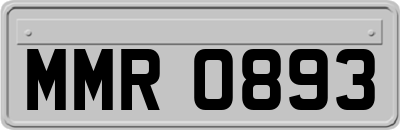 MMR 0893